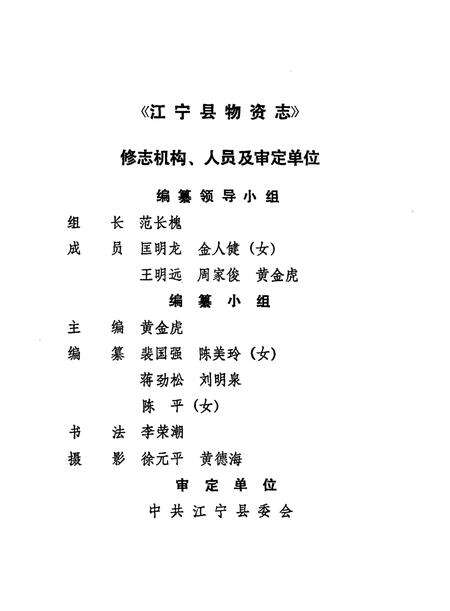 《江宁县物资志》

修志机构、人员及审定单位

编纂领导小组

组　长　范长槐

成　员　匡明龙　金人健（女）

王明远　周家俊　黄金虎

编纂小组

主　编　黄金虎

编　纂　裴国强　陈美玲（女）

蒋劲松　刘明泉

陈　平（女）

书　法　李荣潮

摄　影　徐元平　黄德海

审定单位

中共江宁县委会